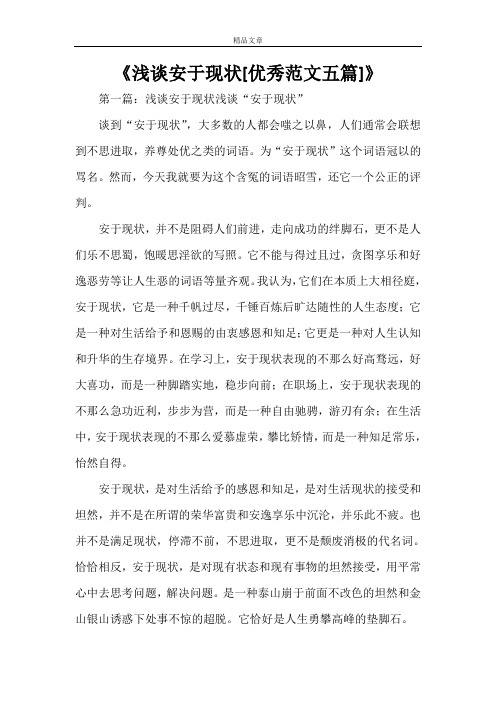 精品文章

《浅谈安于现状[优秀范文五篇]》

第一篇：浅谈安于现状浅谈“安于现状”

谈到“安于现状”，大多数的人都会嗤之以鼻，人们通常会联想到不思进取，养尊处优之类的词语。为“安于现状”这个词语冠以的骂名。然而，今天我就要为这个含冤的词语昭雪，还它一个公正的评判。

安于现状，并不是阻碍人们前进，走向成功的绊脚石，更不是人们乐不思蜀，饱暖思淫欲的写照。它不能与得过且过，贪图享乐和好逸恶劳等让人生恶的词语等量齐观。我认为，它们在本质上大相径庭，安于现状，它是一种千帆过尽，千锤百炼后旷达随性的人生态度；它是一种对生活给予和恩赐的由衷感恩和知足；它更是一种对人生认知和升华的生存境界。在学习上，安于现状表现的不那么好高骛远，好大喜功，而是一种脚踏实地，稳步向前；在职场上，安于现状表现的不那么急功近利，步步为营，而是一种自由驰骋，游刃有余；在生活中，安于现状表现的不那么爱慕虚荣，攀比矫情，而是一种知足常乐，怡然自得。

安于现状，是对生活给予的感恩和知足，是对生活现状的接受和坦然，并不是在所谓的荣华富贵和安逸享乐中沉沦，并乐此不疲。也并不是满足现状，停滞不前，不思进取，更不是颓废消极的代名词。恰恰相反，安于现状，是对现有状态和现有事物的坦然接受，用平常心中去思考问题，解决问题。是一种泰山崩于前面不改色的坦然和金山银山诱惑下处事不惊的超脱。它恰好是人生勇攀高峰的垫脚石。